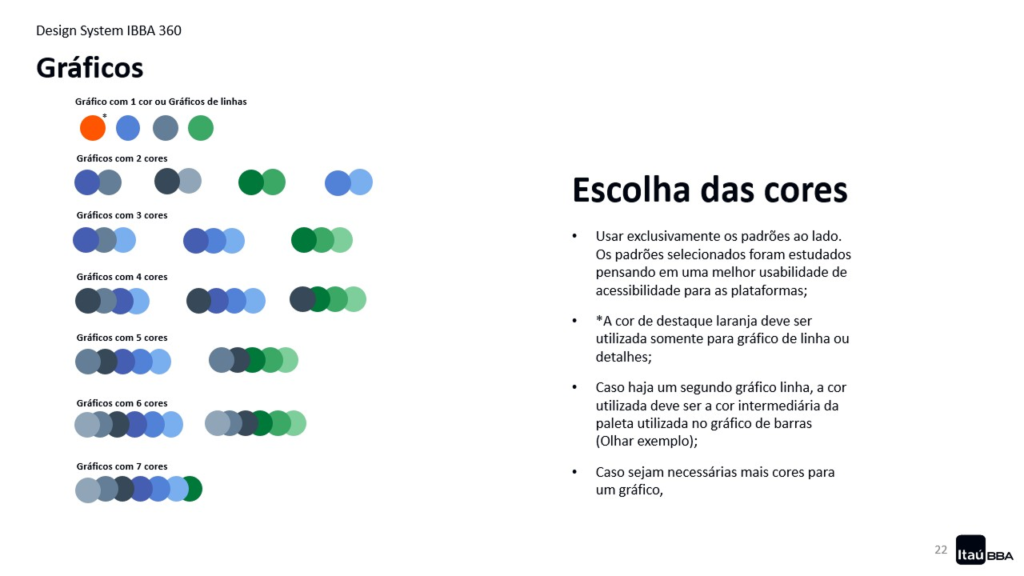 Design System IBBA 360

Gráficos

Gráfico com 1 cor ou Gráficos de linhas

*

Gráficos com 2 cores

Gráficos com 3 cores

Gráficos com 4 cores

Gráficos com 5 cores

Gráficos com 6 cores

Gráficos com 7 cores

Escolha das cores

• Usar exclusivamente os padrões ao lado. Os padrões selecionados foram estudados pensando em uma melhor usabilidade de acessibilidade para as plataformas;

• *A cor de destaque laranja deve ser utilizada somente para gráfico de linha ou detalhes;

• Caso haja um segundo gráfico linha, a cor utilizada deve ser a cor intermediária da paleta utilizada no gráfico de barras (Olhar exemplo);

• Caso sejam necessárias mais cores para um gráfico,

22

Itaú BBA